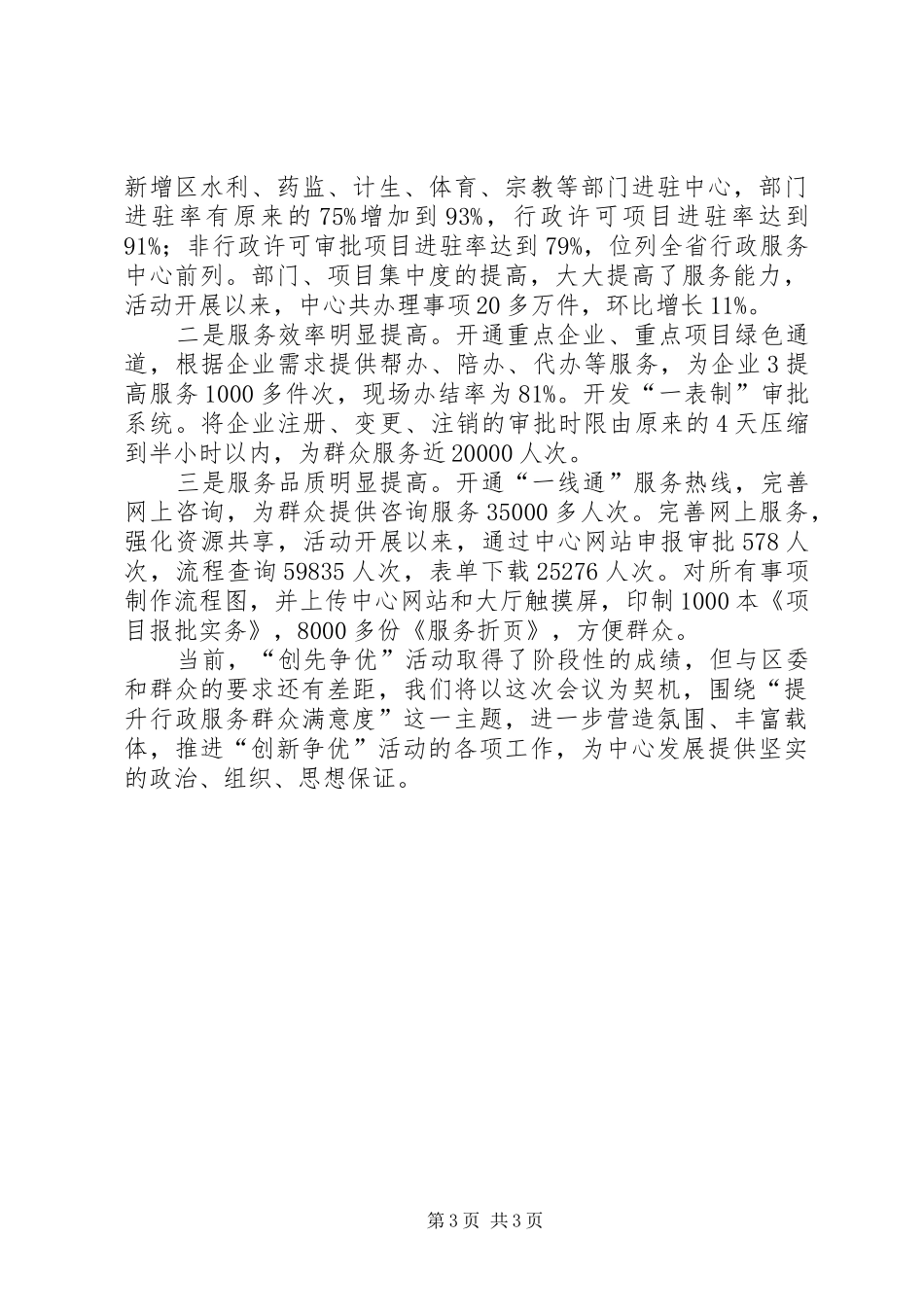 新增区水利、药监、计生、体育、宗教等部门进驻中心，部门进驻率有原来的75%增加到93%，行政许可项目进驻率达到91%；非行政许可审批项目进驻率达到79%，位列全省行政服务中心前列。部门、项目集中度的提高，大大提高了服务能力，活动开展以来，中心共办理事项20多万件，环比增长11%。

二是服务效率明显提高。开通重点企业、重点项目绿色通道，根据企业需求提供帮办、陪办、代办等服务，为企业3提高服务1000多件次，现场办结率为81%。开发“一表制”审批系统。将企业注册、变更、注销的审批时限由原来的4天压缩到半小时以内，为群众服务近20000人次。

三是服务品质明显提高。开通“一线通”服务热线，完善网上咨询，为群众提供咨询服务35000多人次。完善网上服务，强化资源共享，活动开展以来，通过中心网站申报审批578人次，流程查询59835人次，表单下载25276人次。对所有事项制作流程图，并上传中心网站和大厅触摸屏，印制1000本《项目报批实务》，8000多份《服务折页》，方便群众。

当前，“创先争优”活动取得了阶段性的成绩，但与区委和群众的要求还有差距，我们将以这次会议为契机，围绕“提升行政服务群众满意度”这一主题，进一步营造氛围、丰富载体，推进“创新争优”活动的各项工作，为中心发展提供坚实的政治、组织、思想保证。

第3页 共3页